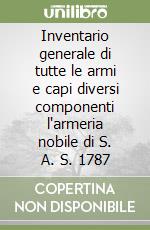 unilibro

Inventario generale di tutte le armi e capi diversi componenti l'armeria nobile di S. A. S. 1787

COPERTINA NON DISPONIBILE